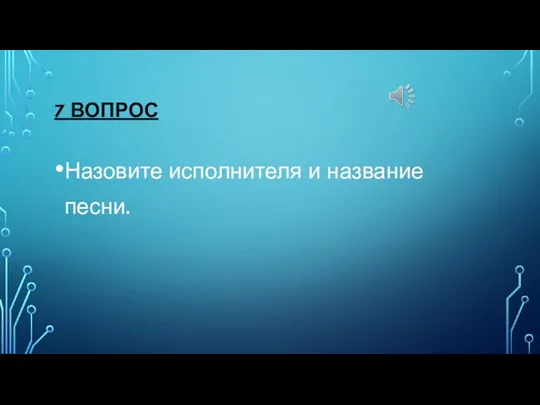 7 ВОПРОС

•Назовите исполнителя и название песни.